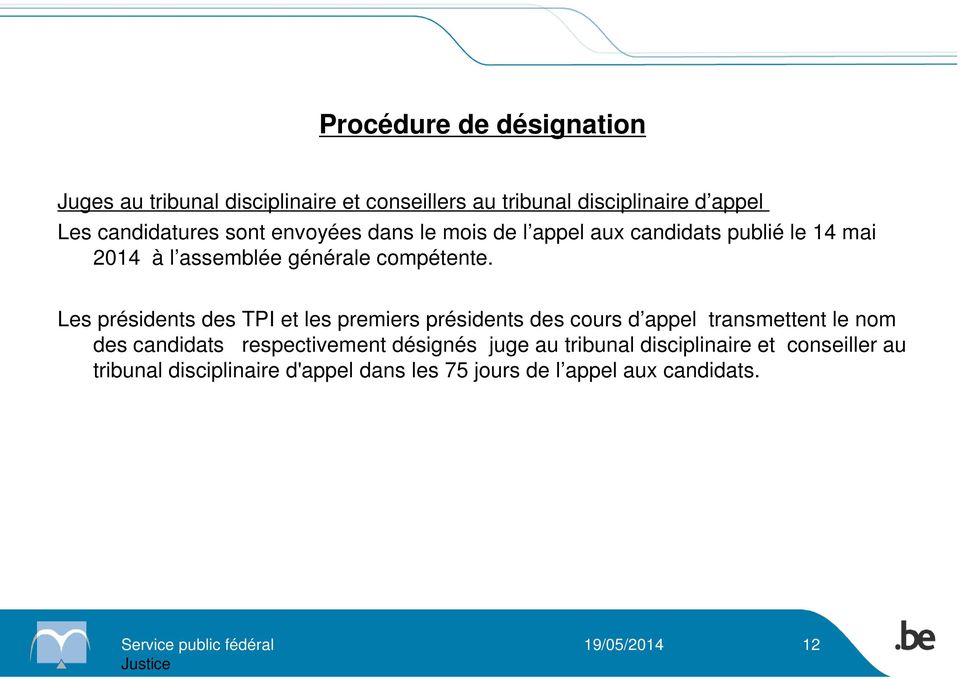 Procédure de désignation

Juges au tribunal disciplinaire et conseillers au tribunal disciplinaire d’appel

Les candidatures sont envoyées dans le mois de l’appel aux candidats publié le 14 mai 2014 à l’assemblée générale compétente.

Les présidents des TPI et les premiers présidents des cours d’appel transmettent le nom des candidats respectivement désignés juge au tribunal disciplinaire et conseiller au tribunal disciplinaire d'appel dans les 75 jours de l’appel aux candidats.

Service public fédéral
Justice

19/05/2014

12

.be